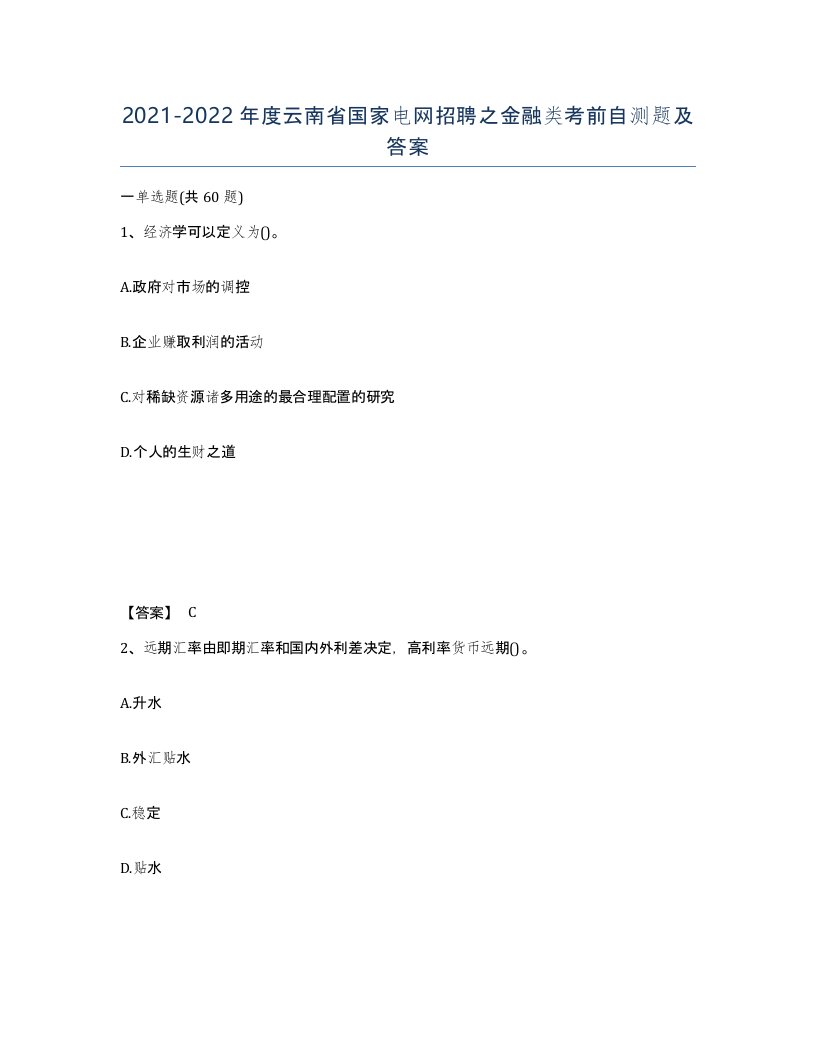 2021-2022年度云南省国家电网招聘之金融类考前自测题及答案

一单选题(共60题)

1、经济学可以定义为()。

A.政府对市场的调控

B.企业赚取利润的活动

C.对稀缺资源诸多用途的最合理配置的研究

D.个人的生财之道

【答案】 C

2、远期汇率由即期汇率和国内外利差决定，高利率货币远期()。

A.升水

B.外汇贴水

C.稳定

D.贴水